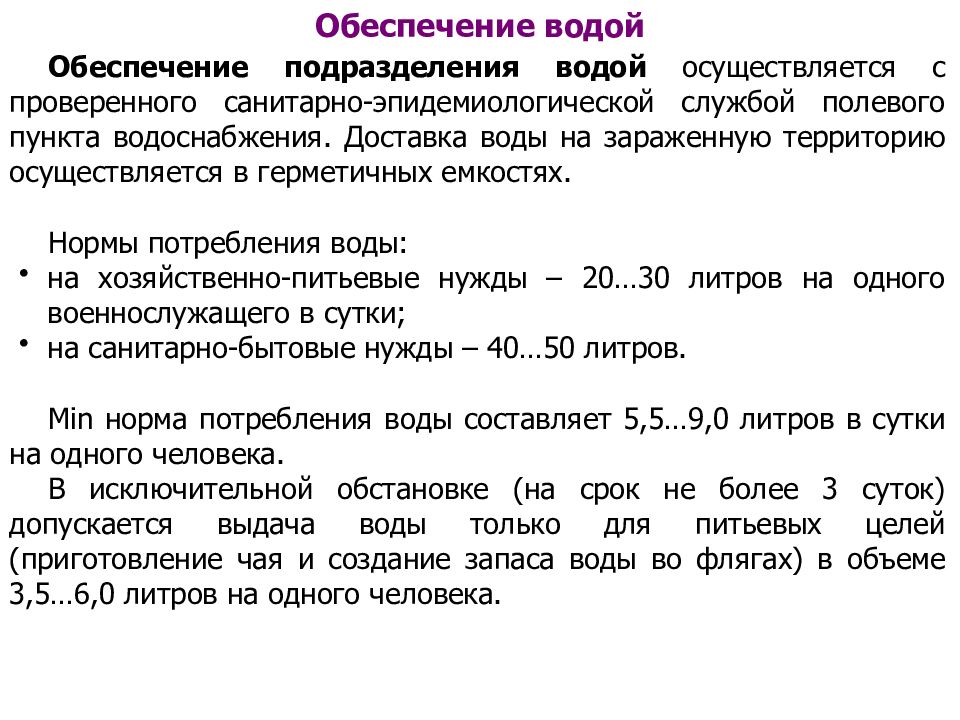 Обеспечение водой

Обеспечение подразделения водой осуществляется с проверенного санитарно-эпидемиологической службой полевого пункта водоснабжения. Доставка воды на зараженную территорию осуществляется в герметичных емкостях.

Нормы потребления воды:
• на хозяйственно-питьевые нужды – 20…30 литров на одного военнослужащего в сутки;
• на санитарно-бытовые нужды – 40…50 литров.

Min норма потребления воды составляет 5,5…9,0 литров в сутки на одного человека.
В исключительной обстановке (на срок не более 3 суток) допускается выдача воды только для питьевых целей (приготовление чая и создание запаса воды во флягах) в объеме 3,5…6,0 литров на одного человека.